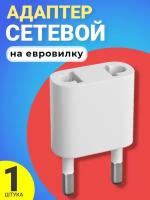 АДАПТЕР
СЕТЕВОЙ

на евровилку

1
ШТУКА